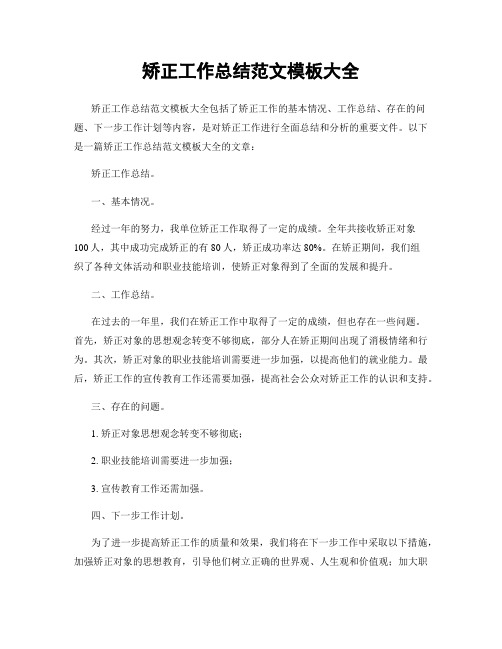 矫正工作总结范文模板大全

矫正工作总结范文模板大全包括了矫正工作的基本情况、工作总结、存在的问题、下一步工作计划等内容，是对矫正工作进行全面总结和分析的重要文件。以下是一篇矫正工作总结范文模板大全的文章：

矫正工作总结。

一、基本情况。

经过一年的努力，我单位矫正工作取得了一定的成绩。全年共接收矫正对象100人，其中成功完成矫正的有80人，矫正成功率达80%。在矫正期间，我们组织了各种文体活动和职业技能培训，使矫正对象得到了全面的发展和提升。

二、工作总结。

在过去的一年里，我们在矫正工作中取得了一定的成绩，但也存在一些问题。首先，矫正对象的思想观念转变不够彻底，部分人在矫正期间出现了消极情绪和行为。其次，矫正对象的职业技能培训需要进一步加强，以提高他们的就业能力。最后，矫正工作的宣传教育工作还需要加强，提高社会公众对矫正工作的认识和支持。

三、存在的问题。

1. 矫正对象思想观念转变不够彻底；

2. 职业技能培训需要进一步加强；

3. 宣传教育工作还需加强。

四、下一步工作计划。

为了进一步提高矫正工作的质量和效果，我们将在下一步工作中采取以下措施，加强矫正对象的思想教育，引导他们树立正确的世界观、人生观和价值观；加大职